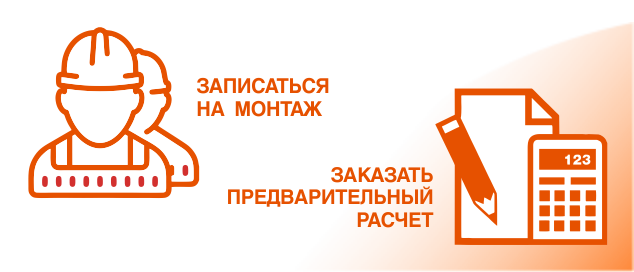 ЗАПИСАТЬСЯ
НА МОНТАЖ

ЗАКАЗАТЬ
ПРЕДВАРИТЕЛЬНЫЙ
РАСЧЕТ

123